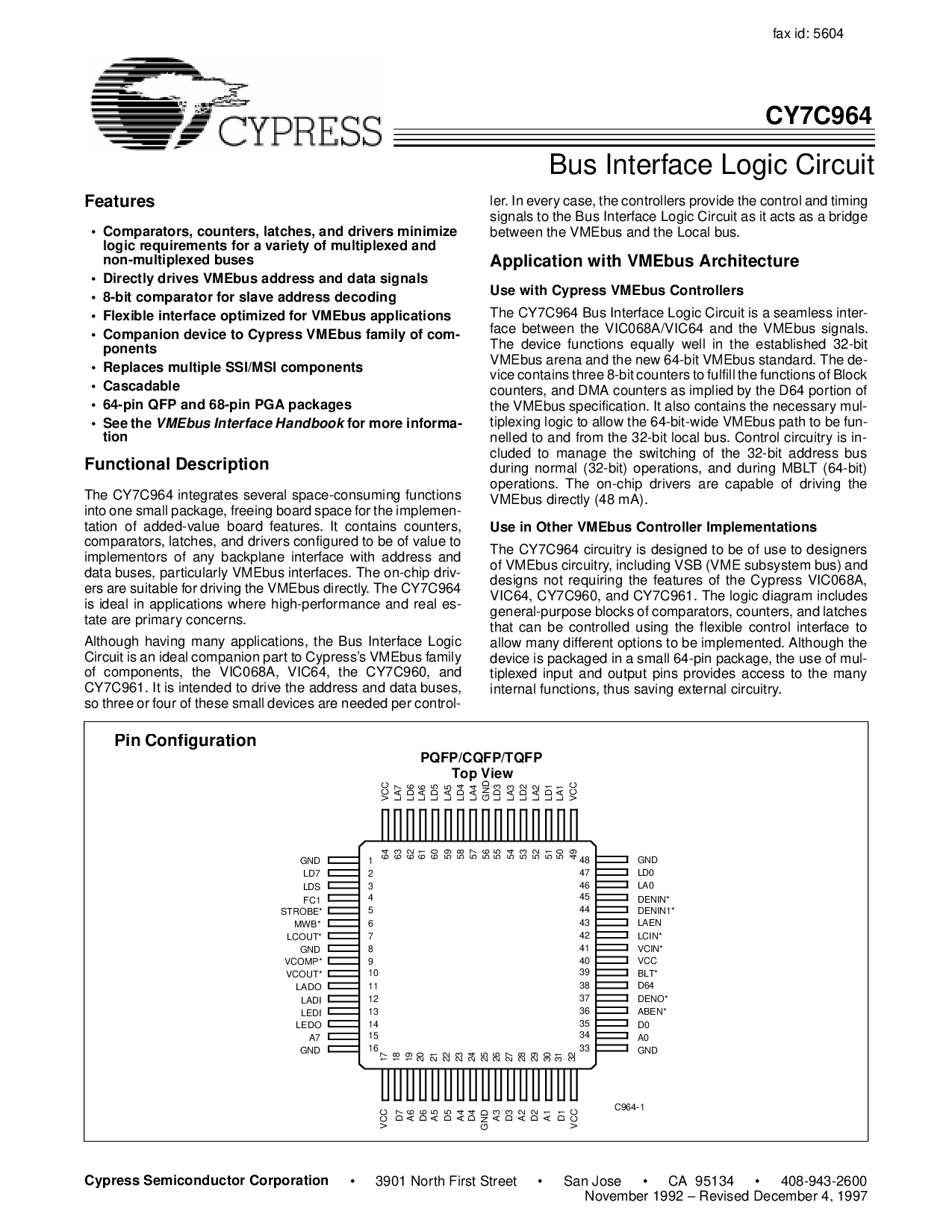 fax id: 5604

CYPRESS

CY7C964

Bus Interface Logic Circuit

Features

• Comparators, counters, latches, and drivers minimize logic requirements for a variety of multiplexed and non-multiplexed buses
• Directly drives VMEbus address and data signals
• 8-bit comparator for slave address decoding
• Flexible interface optimized for VMEbus applications
• Companion device to Cypress VMEbus family of components
• Replaces multiple SSI/MSI components
• Cascadable
• 64-pin QFP and 68-pin PGA packages
• See the VMEbus Interface Handbook for more information

Functional Description

The CY7C964 integrates several space-consuming functions into one small package, freeing board space for the implementation of added-value board features. It contains counters, comparators, latches, and drivers configured to be of value to implementors of any backplane interface with address and data buses, particularly VMEbus interfaces. The on-chip drivers are suitable for driving the VMEbus directly. The CY7C964 is ideal in applications where high-performance and real estate are primary concerns.

Although having many applications, the Bus Interface Logic Circuit is an ideal companion part to Cypress's VMEbus family of components, the VIC068A, VIC64, the CY7C960, and CY7C961. It is intended to drive the address and data buses, so three or four of these small devices are needed per controller. In every case, the controllers provide the control and timing signals to the Bus Interface Logic Circuit as it acts as a bridge between the VMEbus and the Local bus.

Application with VMEbus Architecture

Use with Cypress VMEbus Controllers

The CY7C964 Bus Interface Logic Circuit is a seamless interface between the VIC068A/VIC64 and the VMEbus signals. The device functions equally well in the established 32-bit VMEbus arena and the new 64-bit VMEbus standard. The device contains three 8-bit counters to fulfill the functions of Block counters, and DMA counters as implied by the D64 portion of the VMEbus specification. It also contains the necessary multiplexing logic to allow the 64-bit-wide VMEbus path to be funnelled to and from the 32-bit local bus. Control circuitry is included to manage the switching of the 32-bit address bus during normal (32-bit) operations, and during MBLT (64-bit) operations. The on-chip drivers are capable of driving the VMEbus directly (48 mA).

Use in Other VMEbus Controller Implementations

The CY7C964 circuitry is designed to be of use to designers of VMEbus circuitry, including VSB (VME subsystem bus) and designs not requiring the features of the Cypress VIC068A, VIC64, CY7C960, and CY7C961. The logic diagram includes general-purpose blocks of comparators, counters, and latches that can be controlled using the flexible control interface to allow many different options to be implemented. Although the device is packaged in a small 64-pin package, the use of multiplexed input and output pins provides access to the many internal functions, thus saving external circuitry.

Pin Configuration

PQFP/CQFP/TQFP
Top View

VCC LA7 LD6 LA6 LD5 LA5 LD4 LA4 GND LD3 LA3 LD2 LA2 LD1 LA1 VCC
64 63 62 61 60 59 58 57 56 55 54 53 52 51 50 49

GND 1
LD7 2
LDS 3
FC1 4
STROBE* 5
MWB* 6
LCOUT* 7
GND 8
VCOMP* 9
VCOUT* 10
LADO 11
LADI 12
LEDI 13
LEDO 14
A7 15
GND 16

48 GND
47 LD0
46 LA0
45 DENIN*
44 DENIN1*
43 LAEN
42 LCIN*
41 VCIN*
40 VCC
39 BLT*
38 D64
37 DENO*
36 ABEN*
35 D0
34 A0
33 GND

17 18 19 20 21 22 23 24 25 26 27 28 29 30 31 32
VCC D7 A6 D6 A5 D5 A4 D4 GND A3 D3 A2 D2 A1 D1 VCC

C964-1

Cypress Semiconductor Corporation • 3901 North First Street • San Jose • CA 95134 • 408-943-2600
November 1992 – Revised December 4, 1997